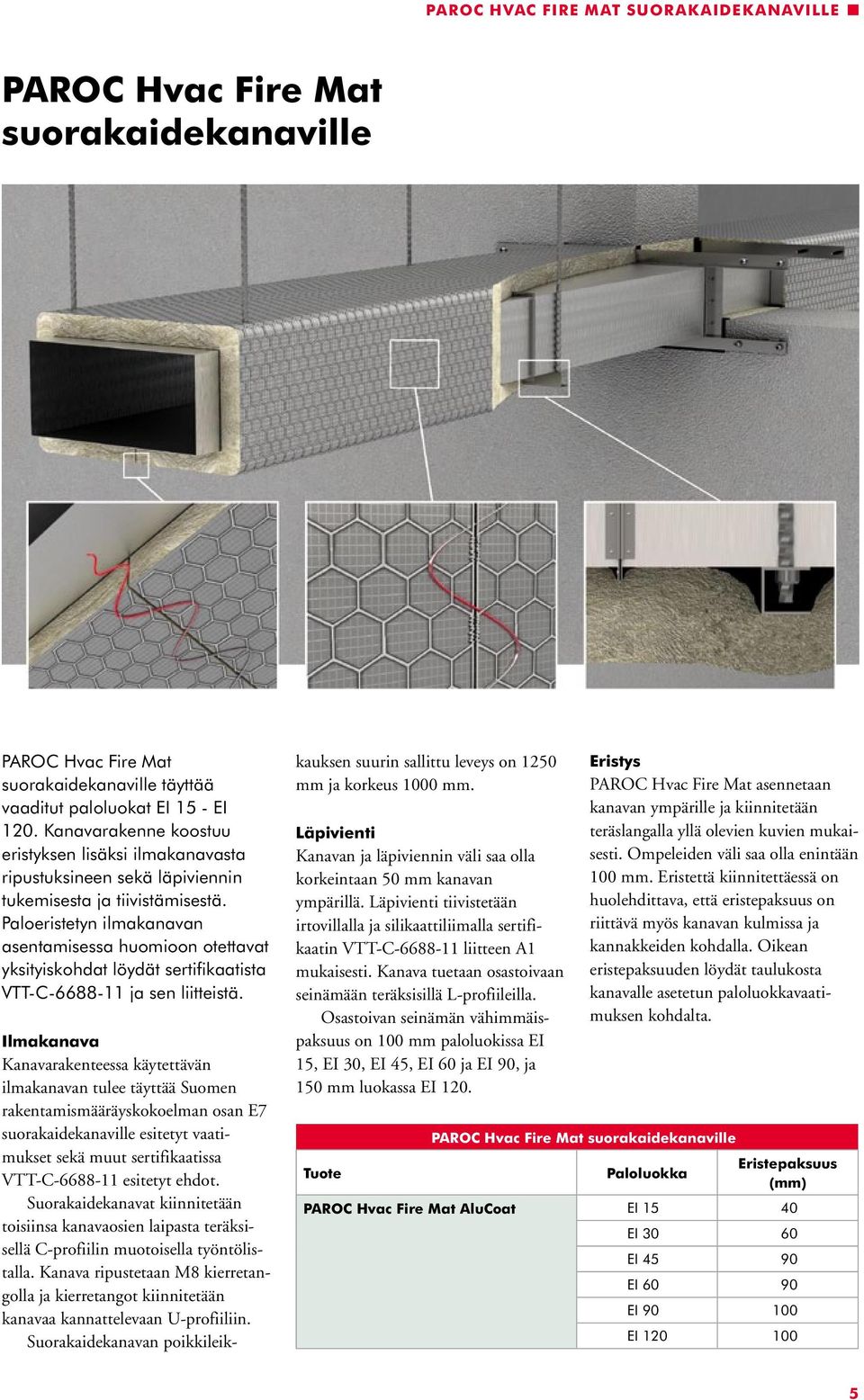 PAROC HVAC FIRE MAT SUORAKAIDEKANAVILLE

PAROC Hvac Fire Mat suorakaidekanaville

PAROC Hvac Fire Mat suorakaidekanaville täyttää vaaditut paloluokat EI 15 - EI 120. Kanavarakenne koostuu eristyksen lisäksi ilmakanavasta ripustuksineen sekä läpiviennin tukemisesta ja tiivistämisestä. Paloeristetyn ilmakanavan asentamisessa huomioon otettavat yksityiskohdat löydät sertifikaatista VTT-C-6688-11 ja sen liitteistä.

Ilmakanava
Kanavarakenteessa käytettävän ilmakanavan tulee täyttää Suomen rakentamismääräyskokoelman osan E7 suorakaidekanaville esitetyt vaatimukset sekä muut sertifikaatissa VTT-C-6688-11 esitetyt ehdot.
Suorakaidekanavat kiinnitetään toisiinsa kanavaosien laipasta teräksisellä C-profiilin muotoisella työntölistalla. Kanava ripustetaan M8 kierretangolla ja kierretangot kiinnitetään kanavaa kannattelevaan U-profiiliin.
Suorakaidekanavan poikkileikkauksen suurin sallittu leveys on 1250 mm ja korkeus 1000 mm.

Läpivienti
Kanavan ja läpiviennin väli saa olla korkeintaan 50 mm kanavan ympärillä. Läpivienti tiivistetään irtovillalla ja silikaattiliimalla sertifikaatin VTT-C-6688-11 liitteen A1 mukaisesti. Kanava tuetaan osastoivaan seinämään teräksisillä L-profiileilla.
Osastoivan seinämän vähimmäispaksuus on 100 mm paloluokissa EI 15, EI 30, EI 45, EI 60 ja EI 90, ja 150 mm luokassa EI 120.

Eristys
PAROC Hvac Fire Mat asennetaan kanavan ympärille ja kiinnitetään teräslangalla yllä olevien kuvien mukaisesti. Ompeleiden väli saa olla enintään 100 mm. Eristettä kiinnitettäessä on huolehdittava, että eristepaksuus on riittävä myös kanavan kulmissa ja kannakkeiden kohdalla. Oikean eristepaksuuden löydät taulukosta kanavalle asetetun paloluokkavaatimuksen kohdalta.

PAROC Hvac Fire Mat suorakaidekanaville

| Tuote | Paloluokka | Eristepaksuus (mm) |
|---|---|---|
| PAROC Hvac Fire Mat AluCoat | EI 15 | 40 |
| | EI 30 | 60 |
| | EI 45 | 90 |
| | EI 60 | 90 |
| | EI 90 | 100 |
| | EI 120 | 100 |

5